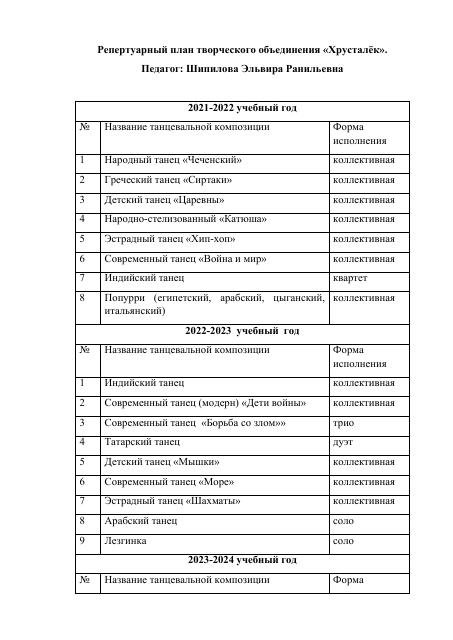 Репертуарный план творческого объединения «Хрусталёк».

Педагог: Шипилова Эльвира Ранильевна

| 2021-2022 учебный год | | |
|---|---|---|
| № | Название танцевальной композиции | Форма исполнения |
| 1 | Народный танец «Чеченский» | коллективная |
| 2 | Греческий танец «Сиртаки» | коллективная |
| 3 | Детский танец «Царевны» | коллективная |
| 4 | Народно-стелизованный «Катюша» | коллективная |
| 5 | Эстрадный танец «Хип-хоп» | коллективная |
| 6 | Современный танец «Война и мир» | коллективная |
| 7 | Индийский танец | квартет |
| 8 | Попурри (египетский, арабский, цыганский, итальянский) | коллективная |
| 2022-2023 учебный год | | |
| № | Название танцевальной композиции | Форма исполнения |
| 1 | Индийский танец | коллективная |
| 2 | Современный танец (модерн) «Дети войны» | коллективная |
| 3 | Современный танец «Борьба со злом»» | трио |
| 4 | Татарский танец | дуэт |
| 5 | Детский танец «Мышки» | коллективная |
| 6 | Современный танец «Море» | коллективная |
| 7 | Эстрадный танец «Шахматы» | коллективная |
| 8 | Арабский танец | соло |
| 9 | Лезгинка | соло |
| 2023-2024 учебный год | | |
| № | Название танцевальной композиции | Форма |